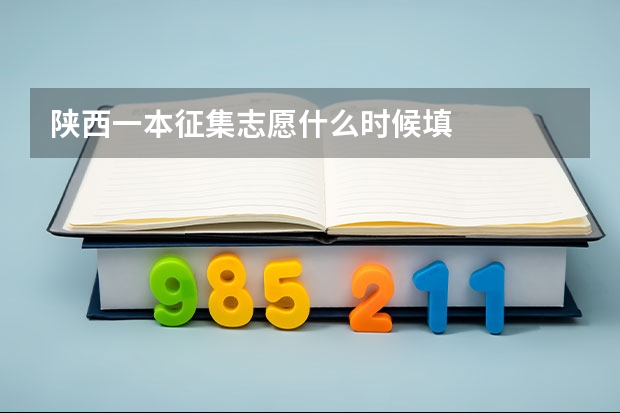 陕西一本征集志愿什么时候填

985 211